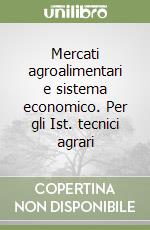 unilibro

Mercati agroalimentari e sistema economico. Per gli Ist. tecnici agrari

COPERTINA NON DISPONIBILE